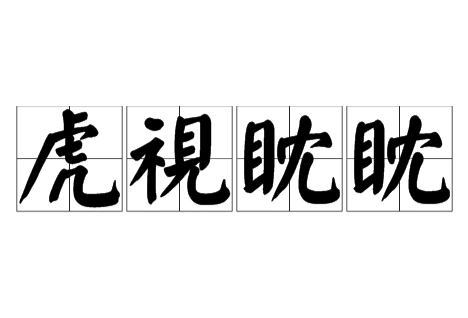 虎視眈眈